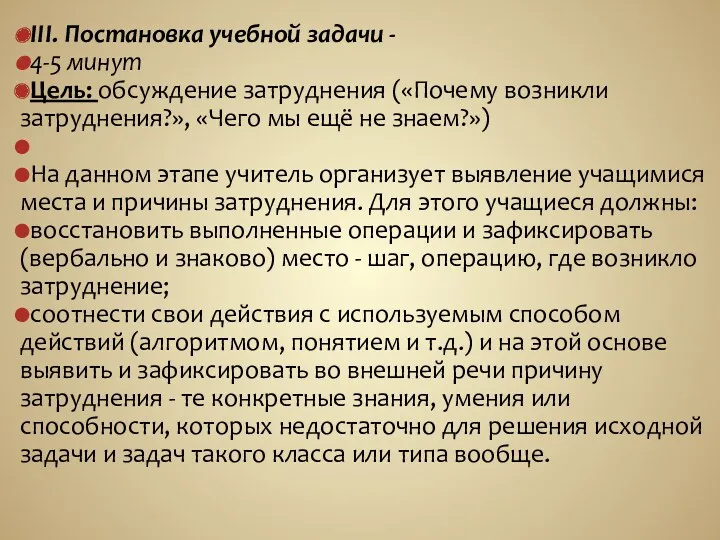 III. Постановка учебной задачи -

4-5 минут

Цель: обсуждение затруднения («Почему возникли затруднения?», «Чего мы ещё не знаем?»)

На данном этапе учитель организует выявление учащимися места и причины затруднения. Для этого учащиеся должны:

восстановить выполненные операции и зафиксировать (вербально и знаково) место - шаг, операцию, где возникло затруднение;

соотнести свои действия с используемым способом действий (алгоритмом, понятием и т.д.) и на этой основе выявить и зафиксировать во внешней речи причину затруднения - те конкретные знания, умения или способности, которых недостаточно для решения исходной задачи и задач такого класса или типа вообще.